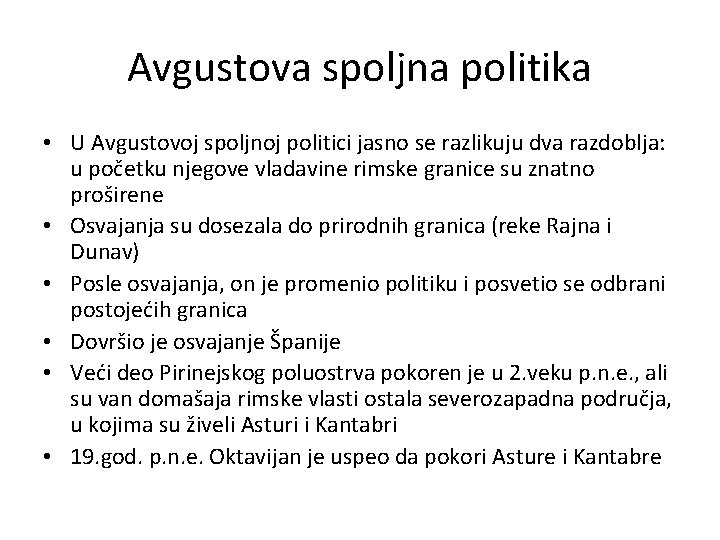 Avgustova spoljna politika

• U Avgustovoj spoljnoj politici jasno se razlikuju dva razdoblja: u početku njegove vladavine rimske granice su znatno proširene
• Osvajanja su dosezala do prirodnih granica (reke Rajna i Dunav)
• Posle osvajanja, on je promenio politiku i posvetio se odbrani postojećih granica
• Dovršio je osvajanje Španije
• Veći deo Pirinejskog poluostrva pokoren je u 2.veku p.n.e., ali su van domašaja rimske vlasti ostala severozapadna područja, u kojima su živeli Asturi i Kantabri
• 19.god. p.n.e. Oktavijan je uspeo da pokori Asture i Kantabre